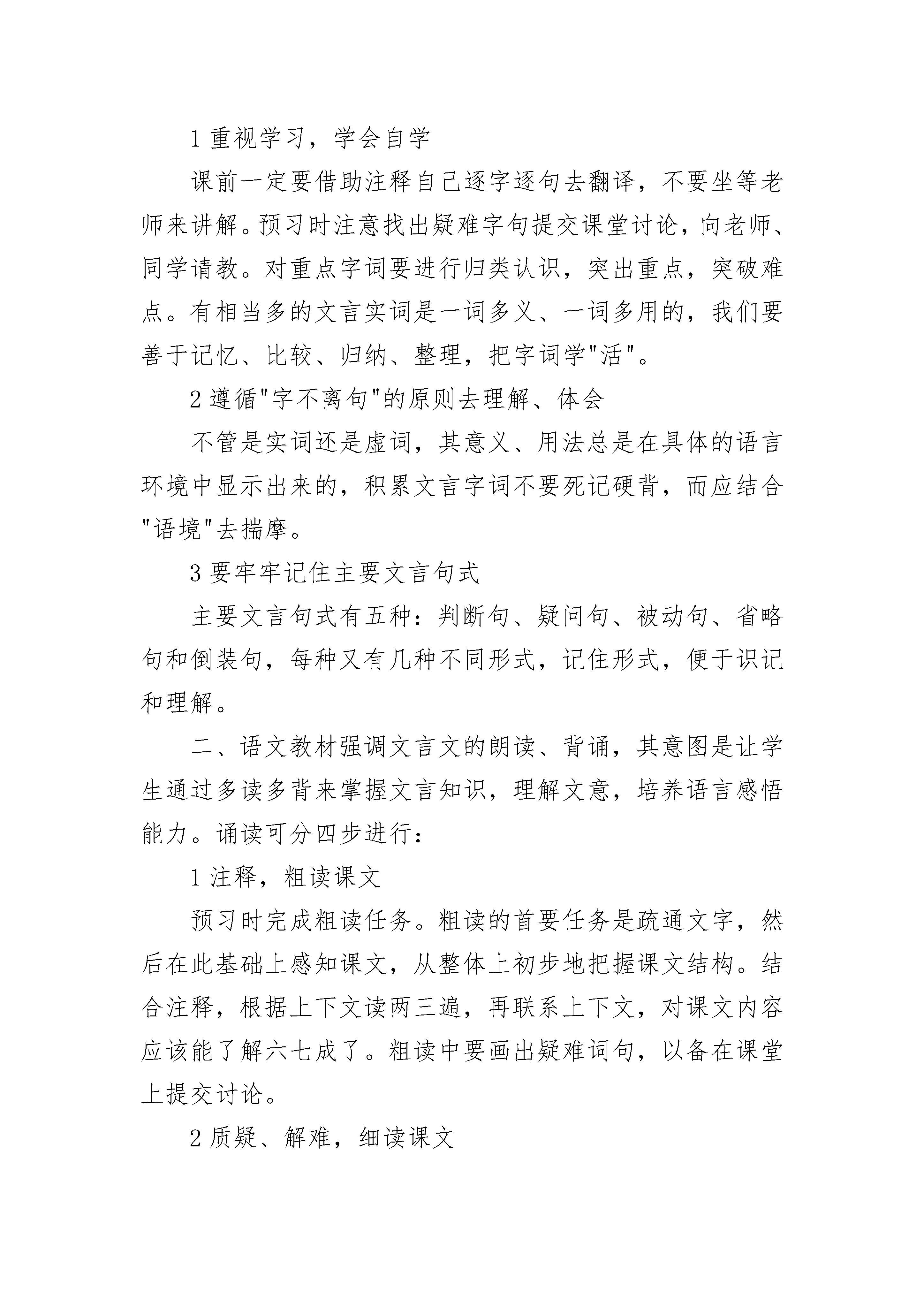 1 重视学习，学会自学

课前一定要借助注释自己逐字逐句去翻译，不要坐等老师来讲解。预习时注意找出疑难字句提交课堂讨论，向老师、同学请教。对重点字词要进行归类认识，突出重点，突破难点。有相当多的文言实词是一词多义、一词多用的，我们要善于记忆、比较、归纳、整理，把字词学"活"。

2 遵循"字不离句"的原则去理解、体会

不管是实词还是虚词，其意义、用法总是在具体的语言环境中显示出来的，积累文言字词不要死记硬背，而应结合"语境"去揣摩。

3 要牢牢记住主要文言句式

主要文言句式有五种：判断句、疑问句、被动句、省略句和倒装句，每种又有几种不同形式，记住形式，便于识记和理解。

二、语文教材强调文言文的朗读、背诵，其意图是让学生通过多读多背来掌握文言知识，理解文意，培养语言感悟能力。诵读可分四步进行：

1 注释，粗读课文

预习时完成粗读任务。粗读的首要任务是疏通文字，然后在此基础上感知课文，从整体上初步地把握课文结构。结合注释，根据上下文读两三遍，再联系上下文，对课文内容应该能了解六七成了。粗读中要画出疑难词句，以备在课堂上提交讨论。

2 质疑、解难，细读课文